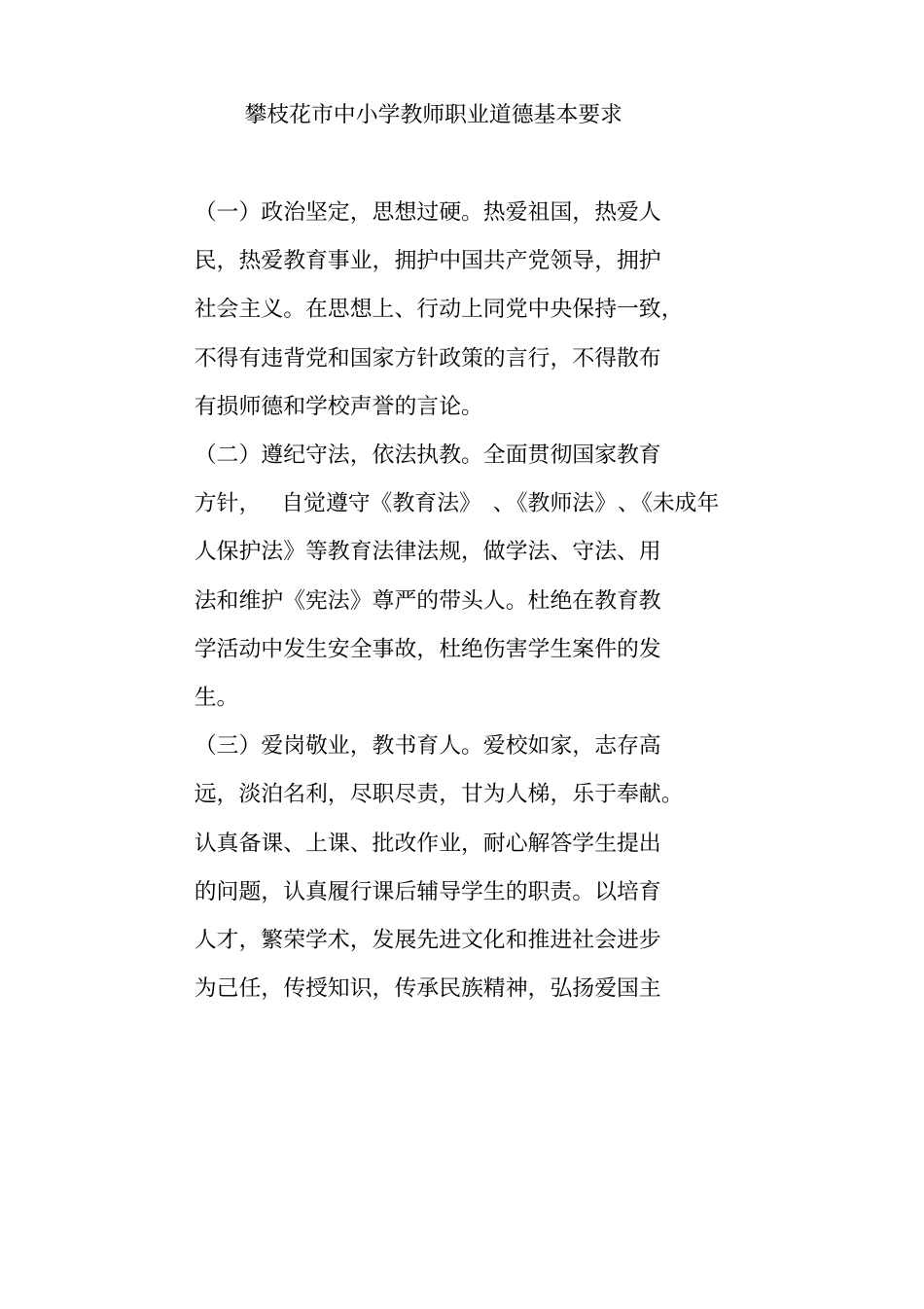 攀枝花市中小学教师职业道德基本要求

（一）政治坚定，思想过硬。热爱祖国，热爱人民，热爱教育事业，拥护中国共产党领导，拥护社会主义。在思想上、行动上同党中央保持一致，不得有违背党和国家方针政策的言行，不得散布有损师德和学校声誉的言论。

（二）遵纪守法，依法执教。全面贯彻国家教育方针， 自觉遵守《教育法》 、《教师法》、《未成年人保护法》等教育法律法规，做学法、守法、用法和维护《宪法》尊严的带头人。杜绝在教育教学活动中发生安全事故，杜绝伤害学生案件的发生。

（三）爱岗敬业，教书育人。爱校如家，志存高远，淡泊名利，尽职尽责，甘为人梯，乐于奉献。认真备课、上课、批改作业，耐心解答学生提出的问题，认真履行课后辅导学生的职责。以培育人才，繁荣学术，发展先进文化和推进社会进步为己任，传授知识，传承民族精神，弘扬爱国主